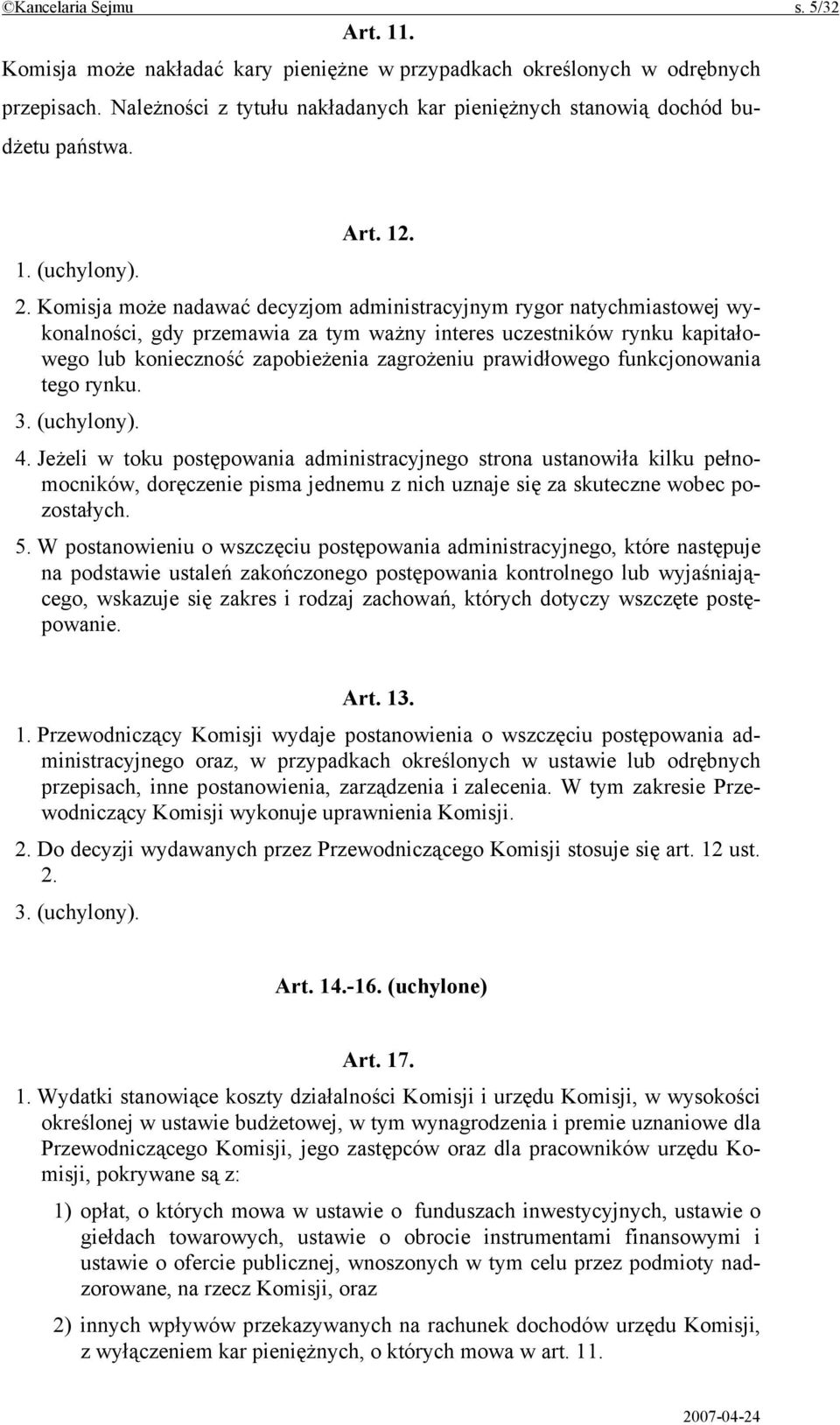 ©Kancelaria Sejmu s. 5/32

Art. 11.

Komisja może nakładać kary pieniężne w przypadkach określonych w odrębnych przepisach. Należności z tytułu nakładanych kar pieniężnych stanowią dochód budżetu państwa.

Art. 12.

1. (uchylony).

2. Komisja może nadawać decyzjom administracyjnym rygor natychmiastowej wykonalności, gdy przemawia za tym ważny interes uczestników rynku kapitałowego lub konieczność zapobieżenia zagrożeniu prawidłowego funkcjonowania tego rynku.

3. (uchylony).

4. Jeżeli w toku postępowania administracyjnego strona ustanowiła kilku pełnomocników, doręczenie pisma jednemu z nich uznaje się za skuteczne wobec pozostałych.

5. W postanowieniu o wszczęciu postępowania administracyjnego, które następuje na podstawie ustaleń zakończonego postępowania kontrolnego lub wyjaśniającego, wskazuje się zakres i rodzaj zachowań, których dotyczy wszczęte postępowanie.

Art. 13.

1. Przewodniczący Komisji wydaje postanowienia o wszczęciu postępowania administracyjnego oraz, w przypadkach określonych w ustawie lub odrębnych przepisach, inne postanowienia, zarządzenia i zalecenia. W tym zakresie Przewodniczący Komisji wykonuje uprawnienia Komisji.

2. Do decyzji wydawanych przez Przewodniczącego Komisji stosuje się art. 12 ust. 2.

3. (uchylony).

Art. 14.-16. (uchylone)

Art. 17.

1. Wydatki stanowiące koszty działalności Komisji i urzędu Komisji, w wysokości określonej w ustawie budżetowej, w tym wynagrodzenia i premie uznaniowe dla Przewodniczącego Komisji, jego zastępców oraz dla pracowników urzędu Komisji, pokrywane są z:

1) opłat, o których mowa w ustawie o funduszach inwestycyjnych, ustawie o giełdach towarowych, ustawie o obrocie instrumentami finansowymi i ustawie o ofercie publicznej, wnoszonych w tym celu przez podmioty nadzorowane, na rzecz Komisji, oraz

2) innych wpływów przekazywanych na rachunek dochodów urzędu Komisji, z wyłączeniem kar pieniężnych, o których mowa w art. 11.

2007-04-24